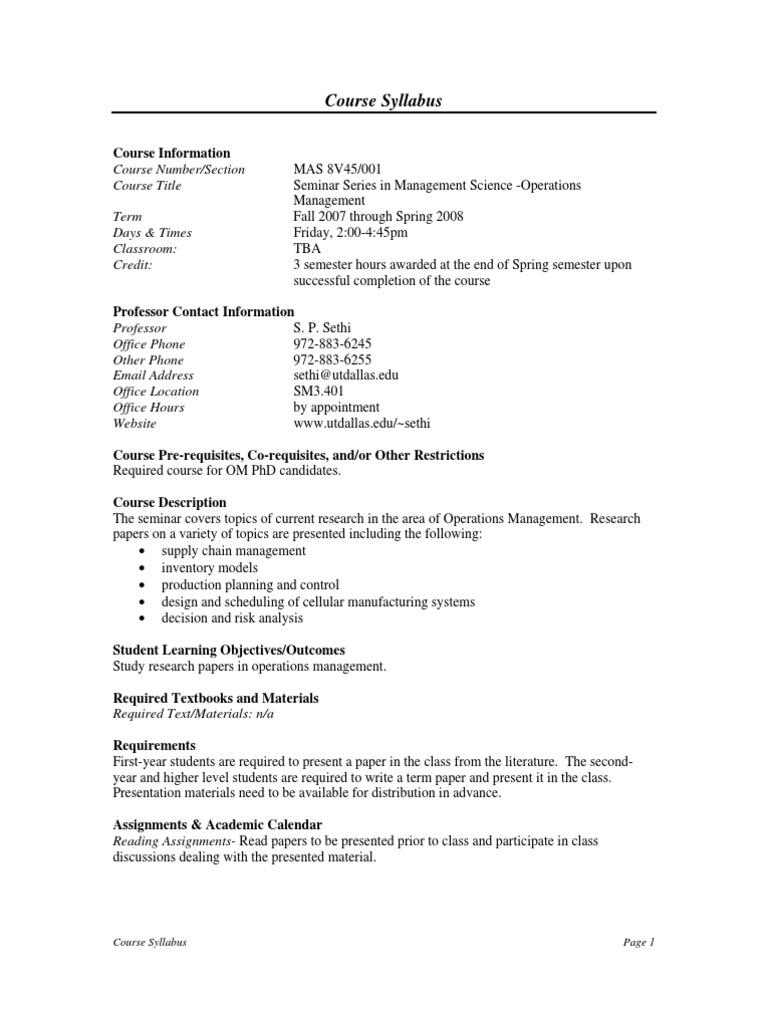 Course Syllabus

Course Information

| | |
|---|---|
| Course Number/Section | MAS 8V45/001 |
| Course Title | Seminar Series in Management Science -Operations Management |
| Term | Fall 2007 through Spring 2008 |
| Days & Times | Friday, 2:00-4:45pm |
| Classroom: | TBA |
| Credit: | 3 semester hours awarded at the end of Spring semester upon successful completion of the course |

Professor Contact Information

| | |
|---|---|
| Professor | S. P. Sethi |
| Office Phone | 972-883-6245 |
| Other Phone | 972-883-6255 |
| Email Address | sethi@utdallas.edu |
| Office Location | SM3.401 |
| Office Hours | by appointment |
| Website | www.utdallas.edu/~sethi |

Course Pre-requisites, Co-requisites, and/or Other Restrictions
Required course for OM PhD candidates.

Course Description
The seminar covers topics of current research in the area of Operations Management. Research papers on a variety of topics are presented including the following:
• supply chain management
• inventory models
• production planning and control
• design and scheduling of cellular manufacturing systems
• decision and risk analysis

Student Learning Objectives/Outcomes
Study research papers in operations management.

Required Textbooks and Materials
Required Text/Materials: n/a

Requirements
First-year students are required to present a paper in the class from the literature. The second-year and higher level students are required to write a term paper and present it in the class. Presentation materials need to be available for distribution in advance.

Assignments & Academic Calendar
Reading Assignments- Read papers to be presented prior to class and participate in class discussions dealing with the presented material.

Course Syllabus Page 1